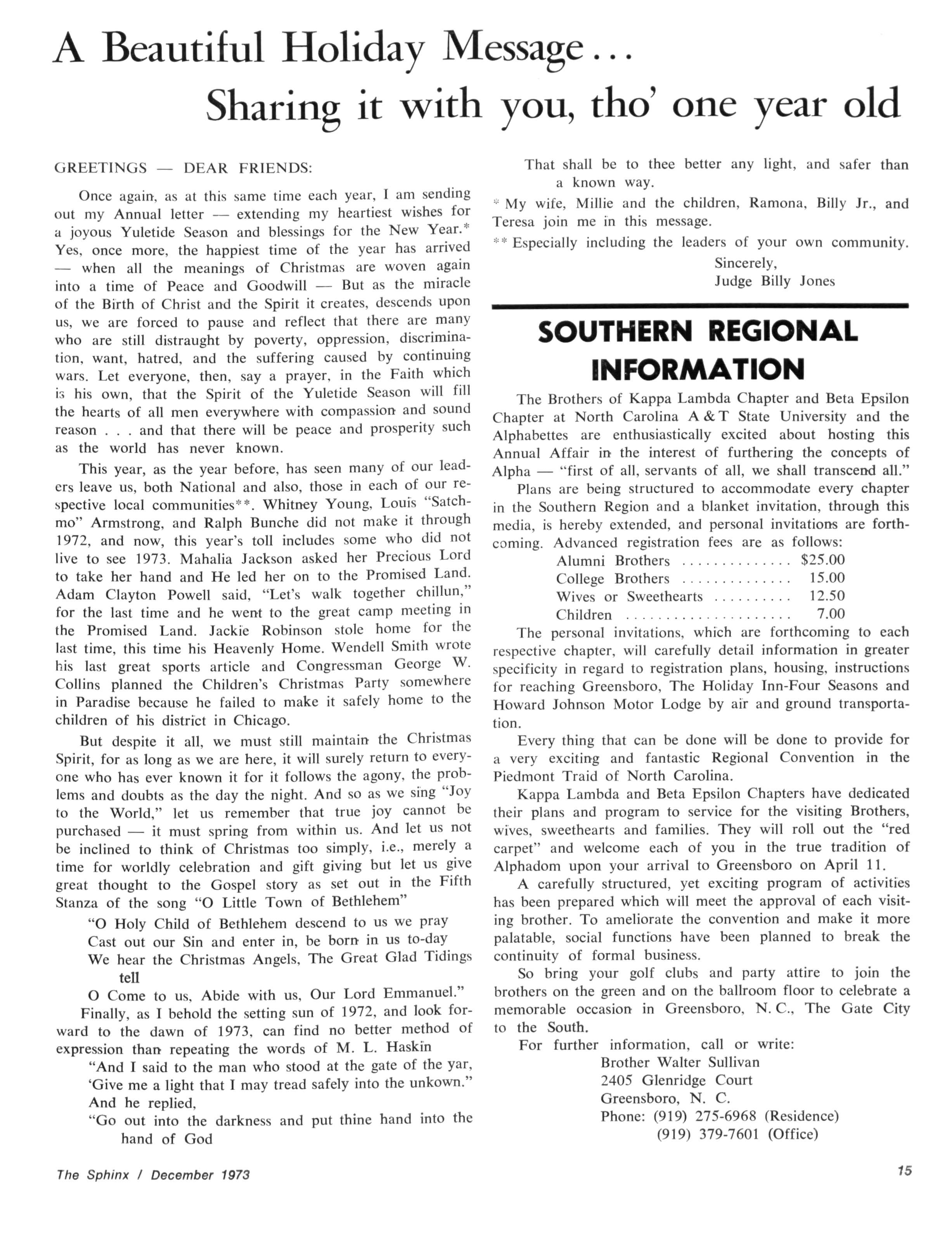 A Beautiful Holiday Message...
Sharing it with you, tho' one year old

GREETINGS — DEAR FRIENDS:

Once again, as at this same time each year, I am sending out my Annual letter — extending my heartiest wishes for a joyous Yuletide Season and blessings for the New Year.* Yes, once more, the happiest time of the year has arrived — when all the meanings of Christmas are woven again into a time of Peace and Goodwill — But as the miracle of the Birth of Christ and the Spirit it creates, descends upon us, we are forced to pause and reflect that there are many who are still distraught by poverty, oppression, discrimination, want, hatred, and the suffering caused by continuing wars. Let everyone, then, say a prayer, in the Faith which is his own, that the Spirit of the Yuletide Season will fill the hearts of all men everywhere with compassion and sound reason . . . and that there will be peace and prosperity such as the world has never known.

This year, as the year before, has seen many of our leaders leave us, both National and also, those in each of our respective local communities**. Whitney Young, Louis "Satchmo" Armstrong, and Ralph Bunche did not make it through 1972, and now, this year's toll includes some who did not live to see 1973. Mahalia Jackson asked her Precious Lord to take her hand and He led her on to the Promised Land. Adam Clayton Powell said, "Let's walk together chillun," for the last time and he went to the great camp meeting in the Promised Land. Jackie Robinson stole home for the last time, this time his Heavenly Home. Wendell Smith wrote his last great sports article and Congressman George W. Collins planned the Children's Christmas Party somewhere in Paradise because he failed to make it safely home to the children of his district in Chicago.

But despite it all, we must still maintain the Christmas Spirit, for as long as we are here, it will surely return to everyone who has ever known it for it follows the agony, the problems and doubts as the day the night. And so as we sing "Joy to the World," let us remember that true joy cannot be purchased — it must spring from within us. And let us not be inclined to think of Christmas too simply, i.e., merely a time for worldly celebration and gift giving but let us give great thought to the Gospel story as set out in the Fifth Stanza of the song "O Little Town of Bethlehem"

"O Holy Child of Bethlehem descend to us we pray
Cast out our Sin and enter in, be born in us to-day
We hear the Christmas Angels, The Great Glad Tidings tell
O Come to us, Abide with us, Our Lord Emmanuel."

Finally, as I behold the setting sun of 1972, and look forward to the dawn of 1973, can find no better method of expression than repeating the words of M. L. Haskin

"And I said to the man who stood at the gate of the yar,
'Give me a light that I may tread safely into the unkown."
And he replied,
"Go out into the darkness and put thine hand into the hand of God
That shall be to thee better any light, and safer than a known way.

* My wife, Millie and the children, Ramona, Billy Jr., and Teresa join me in this message.
** Especially including the leaders of your own community.

Sincerely,
Judge Billy Jones

SOUTHERN REGIONAL INFORMATION

The Brothers of Kappa Lambda Chapter and Beta Epsilon Chapter at North Carolina A & T State University and the Alphabettes are enthusiastically excited about hosting this Annual Affair in the interest of furthering the concepts of Alpha — "first of all, servants of all, we shall transcend all."

Plans are being structured to accommodate every chapter in the Southern Region and a blanket invitation, through this media, is hereby extended, and personal invitations are forthcoming. Advanced registration fees are as follows:

Alumni Brothers .............. $25.00
College Brothers .............. 15.00
Wives or Sweethearts .......... 12.50
Children ...................... 7.00

The personal invitations, which are forthcoming to each respective chapter, will carefully detail information in greater specificity in regard to registration plans, housing, instructions for reaching Greensboro, The Holiday Inn-Four Seasons and Howard Johnson Motor Lodge by air and ground transportation.

Every thing that can be done will be done to provide for a very exciting and fantastic Regional Convention in the Piedmont Traid of North Carolina.

Kappa Lambda and Beta Epsilon Chapters have dedicated their plans and program to service for the visiting Brothers, wives, sweethearts and families. They will roll out the "red carpet" and welcome each of you in the true tradition of Alphadom upon your arrival to Greensboro on April 11.

A carefully structured, yet exciting program of activities has been prepared which will meet the approval of each visiting brother. To ameliorate the convention and make it more palatable, social functions have been planned to break the continuity of formal business.

So bring your golf clubs and party attire to join the brothers on the green and on the ballroom floor to celebrate a memorable occasion in Greensboro, N. C., The Gate City to the South.

For further information, call or write:
Brother Walter Sullivan
2405 Glenridge Court
Greensboro, N. C.
Phone: (919) 275-6968 (Residence)
(919) 379-7601 (Office)

The Sphinx / December 1973

15